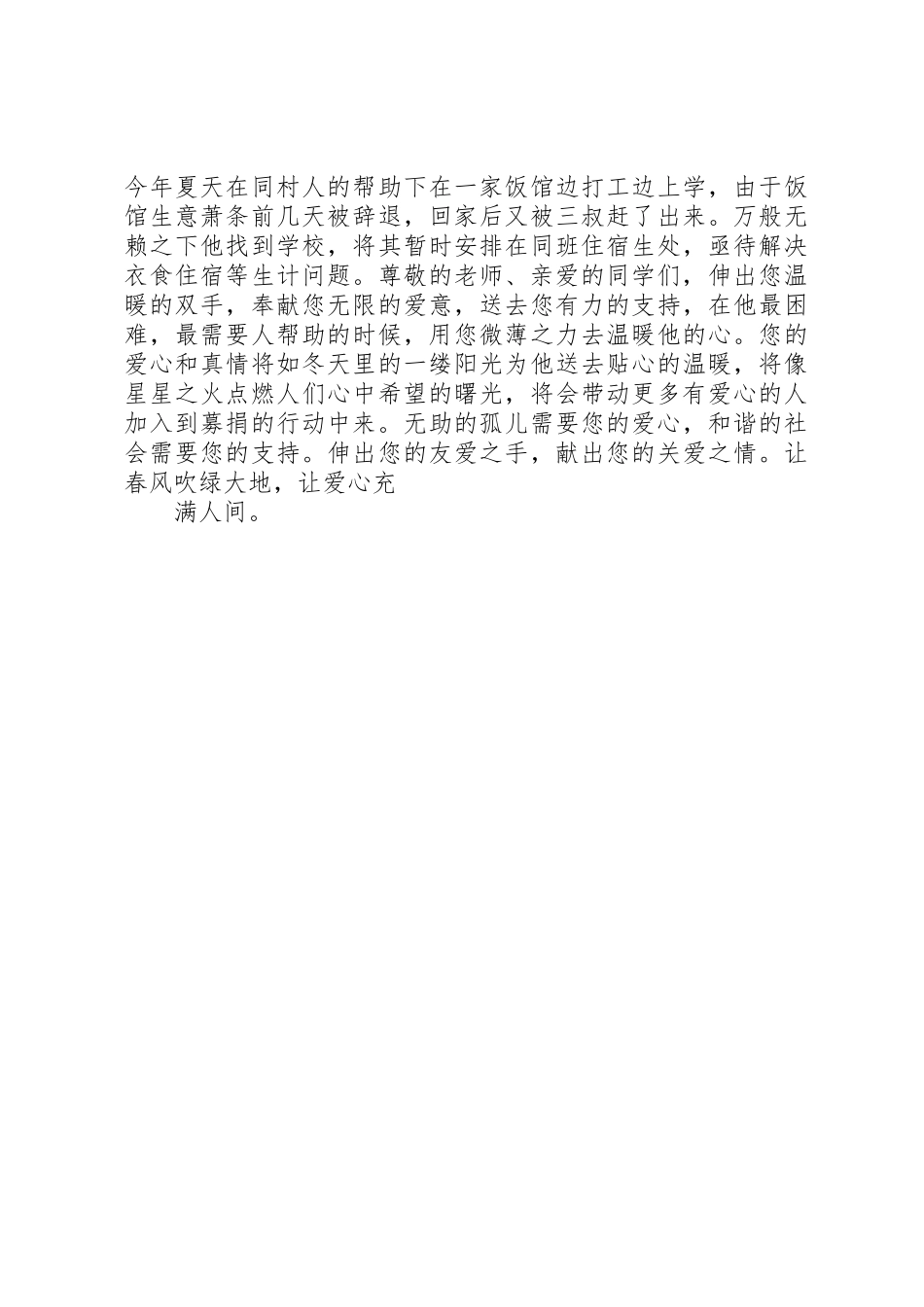 今年夏天在同村人的帮助下在一家饭馆边打工边上学，由于饭馆生意萧条前几天被辞退，回家后又被三叔赶了出来。万般无赖之下他找到学校，将其暂时安排在同班住宿生处，亟待解决衣食住宿等生计问题。尊敬的老师、亲爱的同学们，伸出您温暖的双手，奉献您无限的爱意，送去您有力的支持，在他最困难，最需要人帮助的时候，用您微薄之力去温暖他的心。您的爱心和真情将如冬天里的一缕阳光为他送去贴心的温暖，将像星星之火点燃人们心中希望的曙光，将会带动更多有爱心的人加入到募捐的行动中来。无助的孤儿需要您的爱心，和谐的社会需要您的支持。伸出您的友爱之手，献出您的关爱之情。让春风吹绿大地，让爱心充

满人间。